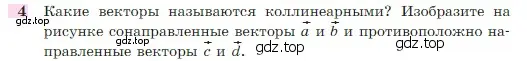 4 Какие векторы называются коллинеарными? Изобразите на рисунке сонаправленные векторы $\vec{a}$ и $\vec{b}$ и противоположно направленные векторы $\vec{c}$ и $\vec{d}$.

gdz.top gdz.top gdz.top gdz.top